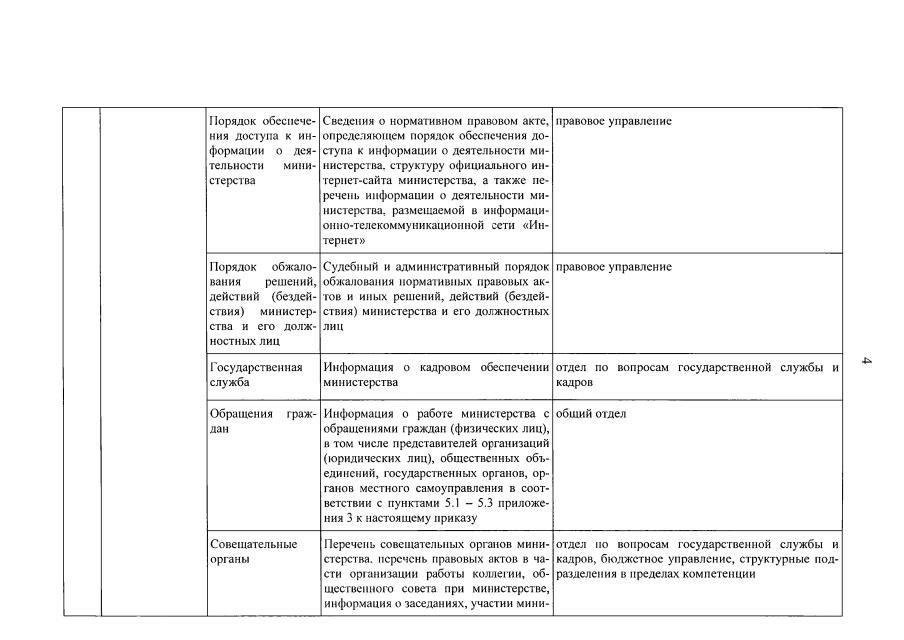 | | | Порядок обеспечения доступа к информации о деятельности министерства | Сведения о нормативном правовом акте, определяющем порядок обеспечения доступа к информации о деятельности министерства, структуру официального интернет-сайта министерства, а также перечень информации о деятельности министерства, размещаемой в информационно-телекоммуникационной сети «Интернет» | правовое управление |
|---|---|---|---|---|
| | | Порядок обжалования решений, действий (бездействия) министерства и его должностных лиц | Судебный и административный порядок обжалования нормативных правовых актов и иных решений, действий (бездействия) министерства и его должностных лиц | правовое управление |
| | | Государственная служба | Информация о кадровом обеспечении министерства | отдел по вопросам государственной службы и кадров |
| | | Обращения граждан | Информация о работе министерства с обращениями граждан (физических лиц), в том числе представителей организаций (юридических лиц), общественных объединений, государственных органов, органов местного самоуправления в соответствии с пунктами 5.1 – 5.3 приложения 3 к настоящему приказу | общий отдел |
| | | Совещательные органы | Перечень совещательных органов министерства, перечень правовых актов в части организации работы коллегии, общественного совета при министерстве, информация о заседаниях, участии мини- | отдел по вопросам государственной службы и кадров, бюджетное управление, структурные подразделения в пределах компетенции |

4